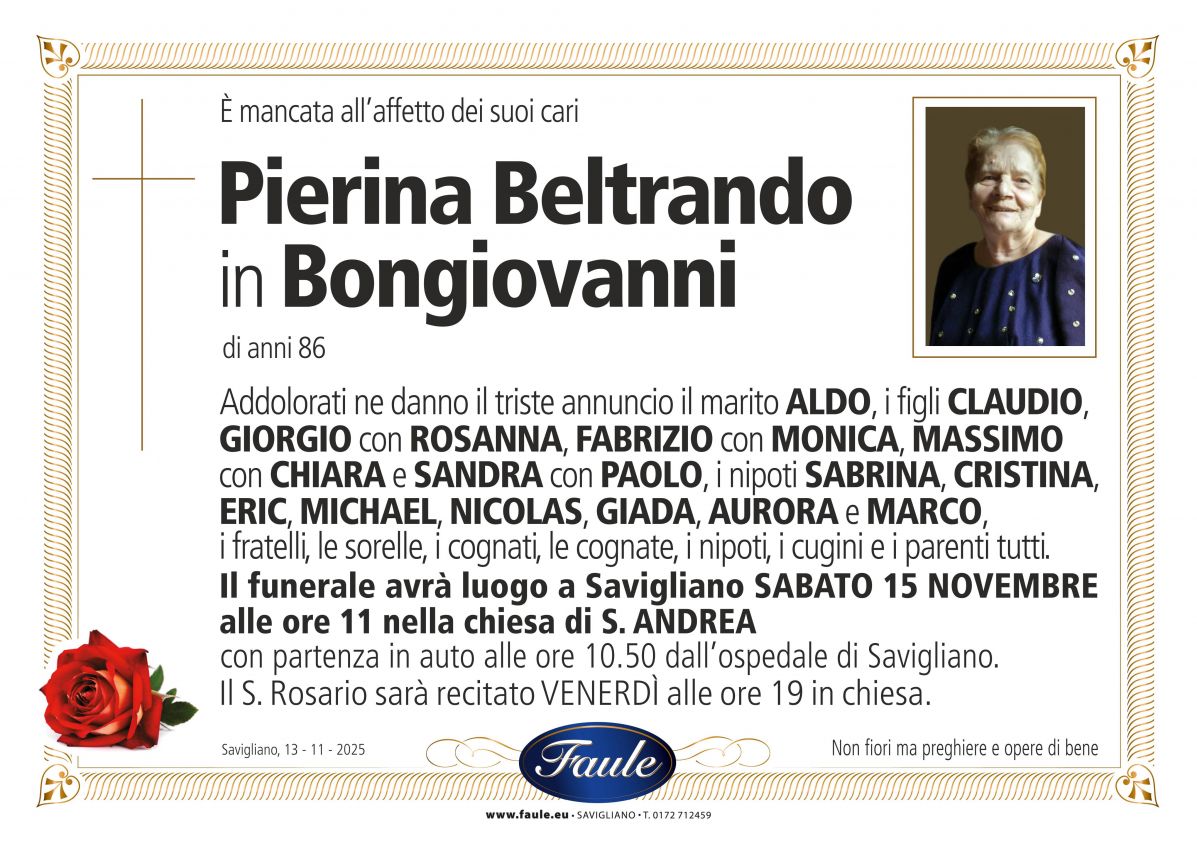 È mancata all'affetto dei suoi cari

Pierina Beltrando in Bongiovanni

di anni 86

Addolorati ne danno il triste annuncio il marito ALDO, i figli CLAUDIO, GIORGIO con ROSANNA, FABRIZIO con MONICA, MASSIMO con CHIARA e SANDRA con PAOLO, i nipoti SABRINA, CRISTINA, ERIC, MICHAEL, NICOLAS, GIADA, AURORA e MARCO, i fratelli, le sorelle, i cognati, le cognate, i nipoti, i cugini e i parenti tutti.
Il funerale avrà luogo a Savigliano SABATO 15 NOVEMBRE alle ore 11 nella chiesa di S. ANDREA
con partenza in auto alle ore 10.50 dall'ospedale di Savigliano.
Il S. Rosario sarà recitato VENERDÌ alle ore 19 in chiesa.

Savigliano, 13 - 11 - 2025

Faule

Non fiori ma preghiere e opere di bene

www.faule.eu • SAVIGLIANO • T. 0172 712459